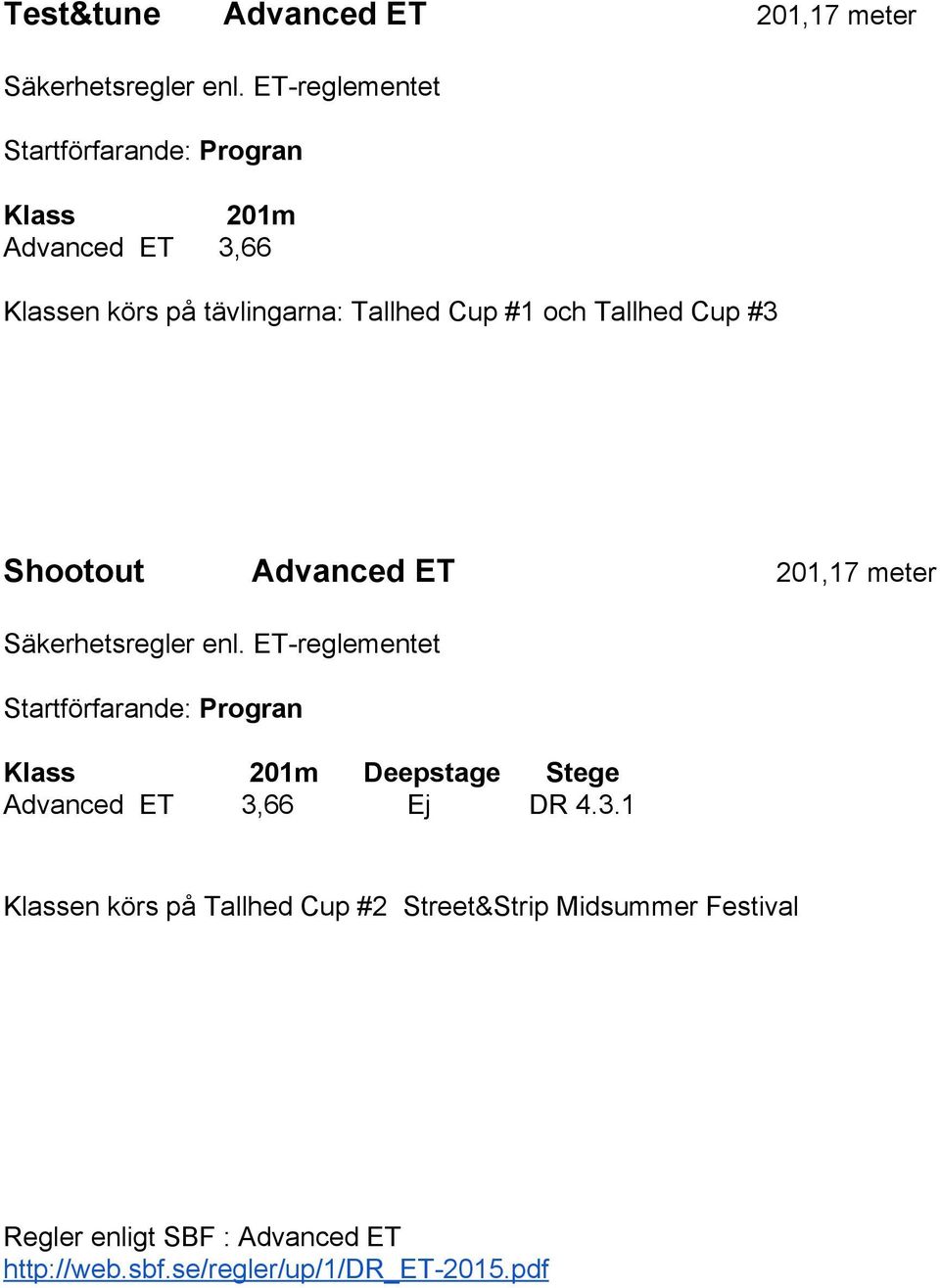 Test&tune Advanced ET 201,17 meter

Säkerhetsregler enl. ET-reglementet

Startförfarande: Progran

| Klass | 201m |
|---|---|
| Advanced ET | 3,66 |

Klassen körs på tävlingarna: Tallhed Cup #1 och Tallhed Cup #3

Shootout Advanced ET 201,17 meter

Säkerhetsregler enl. ET-reglementet

Startförfarande: Progran

| Klass | 201m | Deepstage | Stege |
|---|---|---|---|
| Advanced ET | 3,66 | Ej | DR 4.3.1 |

Klassen körs på Tallhed Cup #2 Street&Strip Midsummer Festival

Regler enligt SBF : Advanced ET
http://web.sbf.se/regler/up/1/DR_ET-2015.pdf